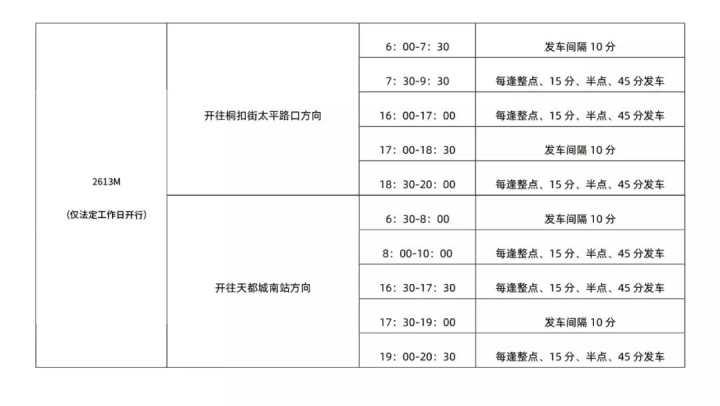 | 2613M (仅法定工作日开行) | 开往桐扣街太平路口方向 | 6：00-7：30 | 发车间隔10分 |
|---|---|---|---|
| | | 7：30-9：30 | 每逢整点、15分、半点、45分发车 |
| | | 16：00-17：00 | 每逢整点、15分、半点、45分发车 |
| | | 17：00-18：30 | 发车间隔10分 |
| | | 18：30-20：00 | 每逢整点、15分、半点、45分发车 |
| | 开往天都城南站方向 | 6：30-8：00 | 发车间隔10分 |
| | | 8：00-10：00 | 每逢整点、15分、半点、45分发车 |
| | | 16：30-17：30 | 每逢整点、15分、半点、45分发车 |
| | | 17：30-19：00 | 发车间隔10分 |
| | | 19：00-20：30 | 每逢整点、15分、半点、45分发车 |